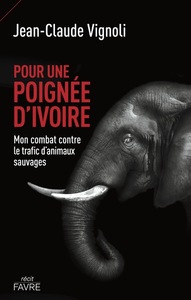 Jean-Claude Vignoli

POUR UNE POIGNÉE D'IVOIRE

Mon combat contre le trafic d'animaux sauvages

récit
FAVRE